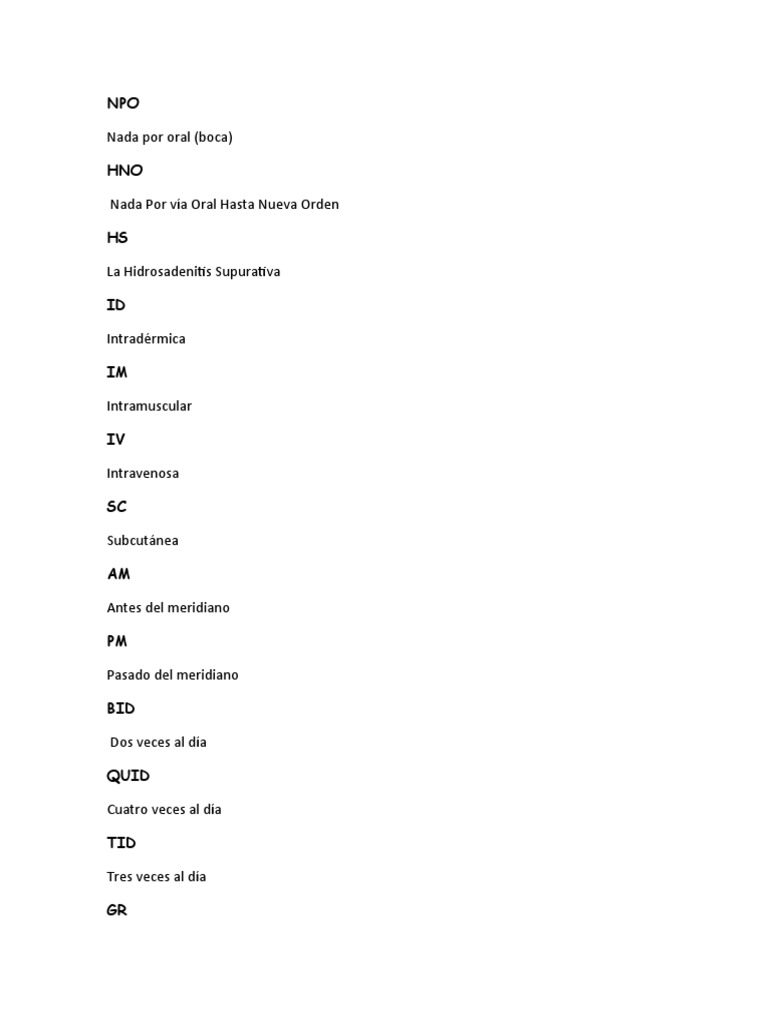 NPO

Nada por oral (boca)

HNO

Nada Por vía Oral Hasta Nueva Orden

HS

La Hidrosadenitis Supurativa

ID

Intradérmica

IM

Intramuscular

IV

Intravenosa

SC

Subcutánea

AM

Antes del meridiano

PM

Pasado del meridiano

BID

Dos veces al día

QUID

Cuatro veces al día

TID

Tres veces al día

GR